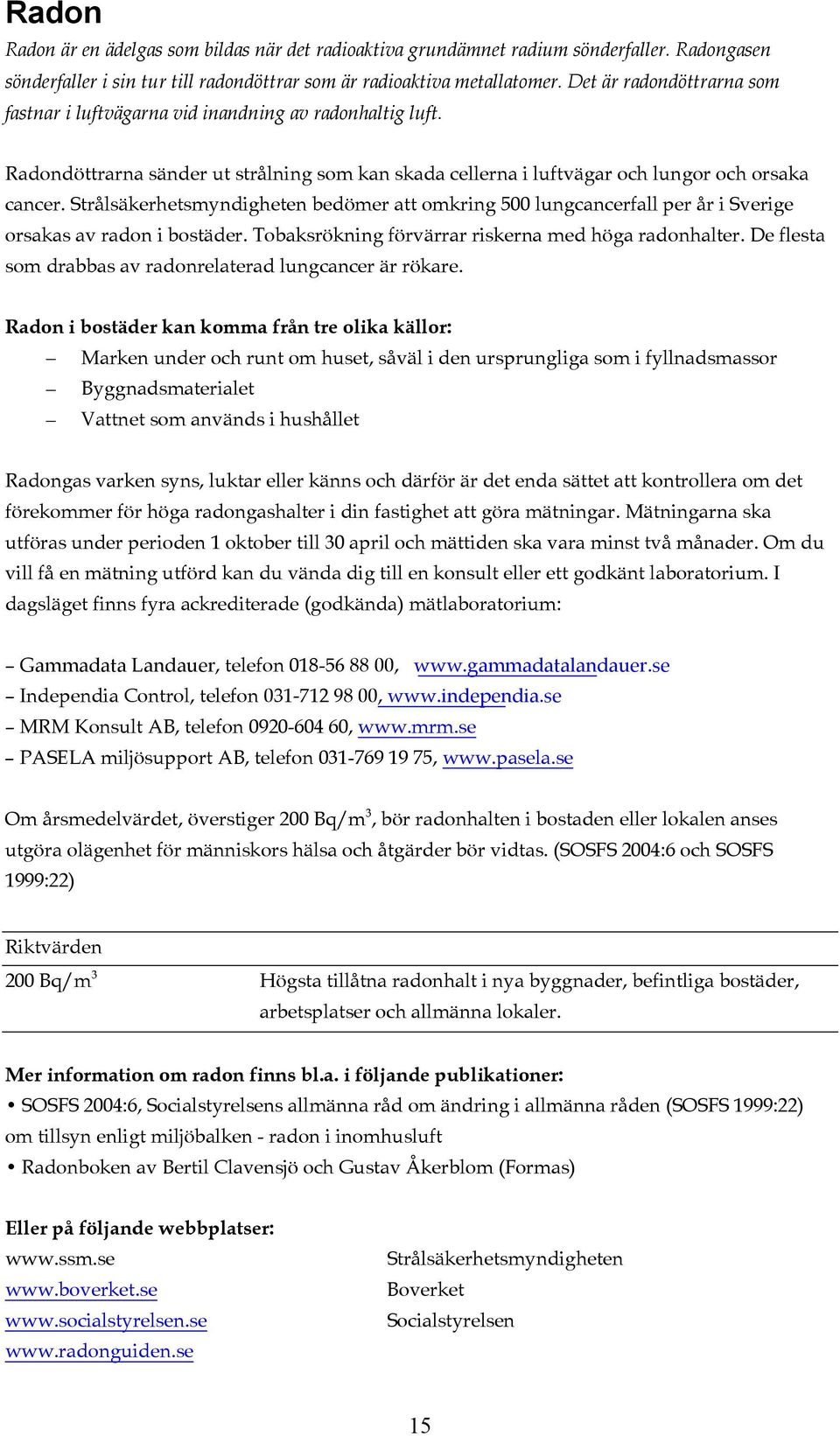 Radon

Radon är en ädelgas som bildas när det radioaktiva grundämnet radium sönderfaller. Radongasen sönderfaller i sin tur till radondöttrar som är radioaktiva metallatomer. Det är radondöttrarna som fastnar i luftvägarna vid inandning av radonhaltig luft.

Radondöttrarna sänder ut strålning som kan skada cellerna i luftvägar och lungor och orsaka cancer. Strålsäkerhetsmyndigheten bedömer att omkring 500 lungcancerfall per år i Sverige orsakas av radon i bostäder. Tobaksrökning förvärrar riskerna med höga radonhalter. De flesta som drabbas av radonrelaterad lungcancer är rökare.

Radon i bostäder kan komma från tre olika källor:
– Marken under och runt om huset, såväl i den ursprungliga som i fyllnadsmassor
– Byggnadsmaterialet
– Vattnet som används i hushållet

Radongas varken syns, luktar eller känns och därför är det enda sättet att kontrollera om det förekommer för höga radongashalter i din fastighet att göra mätningar. Mätningarna ska utföras under perioden 1 oktober till 30 april och mättiden ska vara minst två månader. Om du vill få en mätning utförd kan du vända dig till en konsult eller ett godkänt laboratorium. I dagsläget finns fyra ackrediterade (godkända) mätlaboratorium:

– Gammadata Landauer, telefon 018-56 88 00, www.gammadatalandauer.se
– Independia Control, telefon 031-712 98 00, www.independia.se
– MRM Konsult AB, telefon 0920-604 60, www.mrm.se
– PASELA miljösupport AB, telefon 031-769 19 75, www.pasela.se

Om årsmedelvärdet, överstiger 200 Bq/m$^3$, bör radonhalten i bostaden eller lokalen anses utgöra olägenhet för människors hälsa och åtgärder bör vidtas. (SOSFS 2004:6 och SOSFS 1999:22)

| Riktvärden | |
|---|---|
| 200 Bq/m$^3$ | Högsta tillåtna radonhalt i nya byggnader, befintliga bostäder, arbetsplatser och allmänna lokaler. |

Mer information om radon finns bl.a. i följande publikationer:
• SOSFS 2004:6, Socialstyrelsens allmänna råd om ändring i allmänna råden (SOSFS 1999:22) om tillsyn enligt miljöbalken - radon i inomhusluft
• Radonboken av Bertil Clavensjö och Gustav Åkerblom (Formas)

Eller på följande webbplatser:
www.ssm.se Strålsäkerhetsmyndigheten
www.boverket.se Boverket
www.socialstyrelsen.se Socialstyrelsen
www.radonguiden.se

15